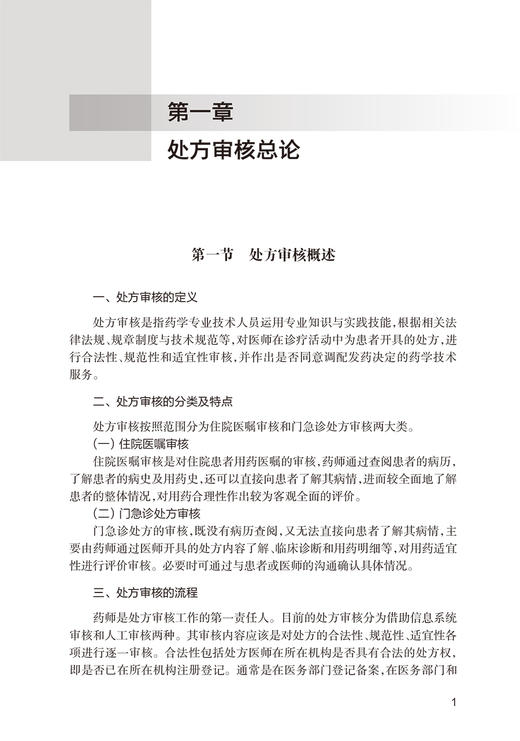 第一章
处方审核总论

第一节　处方审核概述

一、处方审核的定义

处方审核是指药学专业技术人员运用专业知识与实践技能，根据相关法律法规、规章制度与技术规范等，对医师在诊疗活动中为患者开具的处方，进行合法性、规范性和适宜性审核，并作出是否同意调配发药决定的药学技术服务。

二、处方审核的分类及特点

处方审核按照范围分为住院医嘱审核和门急诊处方审核两大类。

（一）住院医嘱审核

住院医嘱审核是对住院患者用药医嘱的审核，药师通过查阅患者的病历，了解患者的病史及用药史，还可以直接向患者了解其病情，进而较全面地了解患者的整体情况，对用药合理性作出较为客观全面的评价。

（二）门急诊处方审核

门急诊处方的审核，既没有病历查阅，又无法直接向患者了解其病情，主要由药师通过医师开具的处方内容了解、临床诊断和用药明细等，对用药适宜性进行评价审核。必要时可通过与患者或医师的沟通确认具体情况。

三、处方审核的流程

药师是处方审核工作的第一责任人。目前的处方审核分为借助信息系统审核和人工审核两种。其审核内容应该是对处方的合法性、规范性、适宜性各项进行逐一审核。合法性包括处方医师在所在机构是否具有合法的处方权，即是否已在所在机构注册登记。通常是在医务部门登记备案，在医务部门和

1